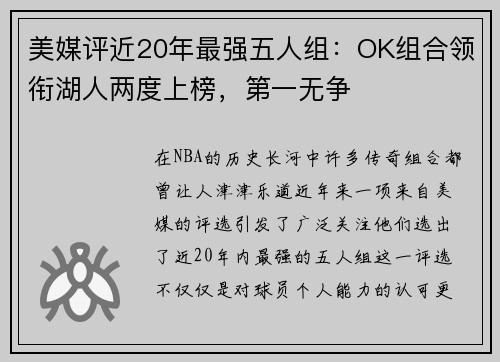 美媒评近20年最强五人组：OK组合领衔湖人两度上榜，第一无争

在NBA的历史长河中许多传奇组合都曾让人津津乐道近年来一项来自美媒的评选引发了广泛关注他们选出了近20年内最强的五人组这一评选不仅仅是对球员个人能力的认可更